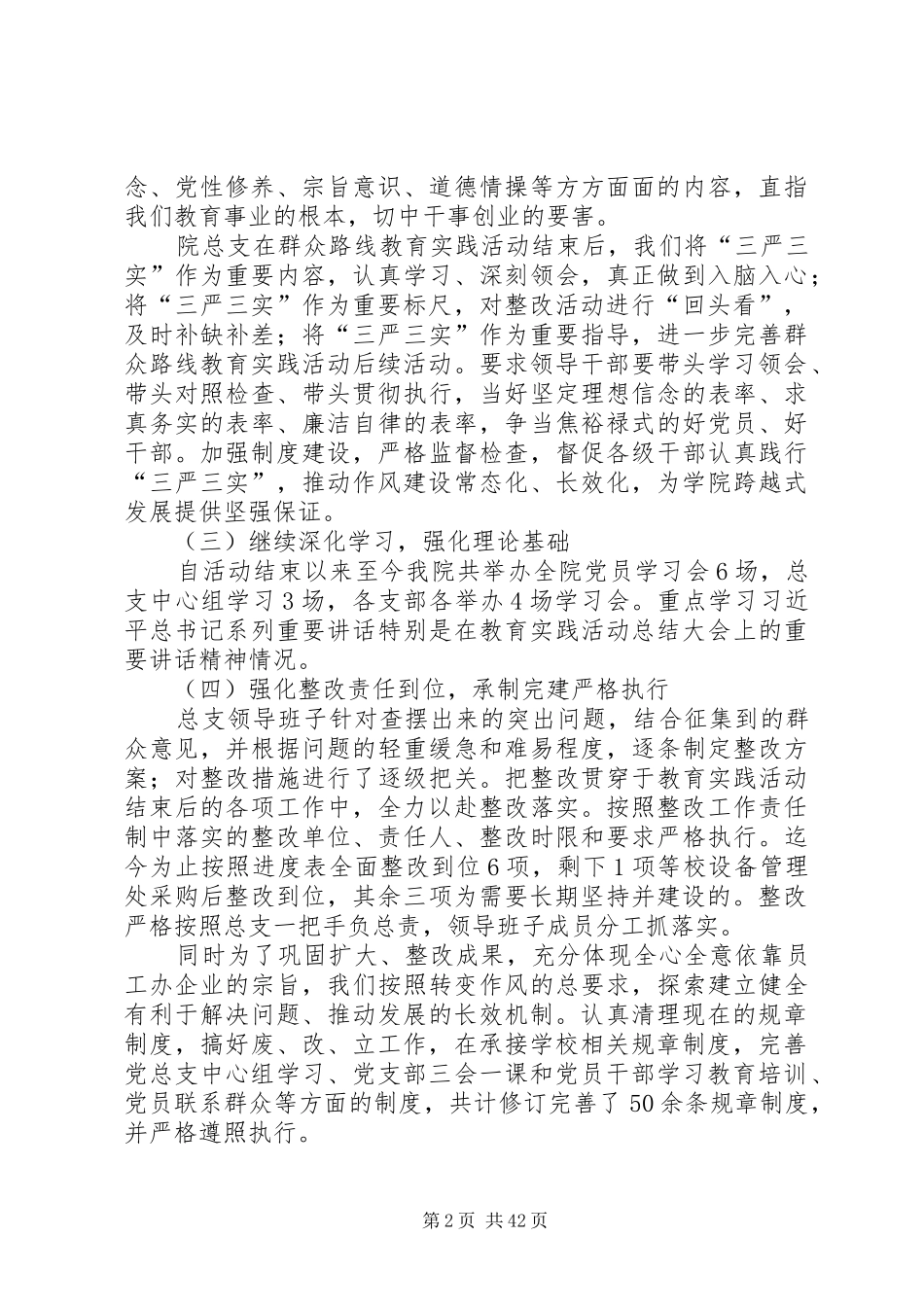 念、党性修养、宗旨意识、道德情操等方方面面的内容，直指我们教育事业的根本，切中干事创业的要害。

院总支在群众路线教育实践活动结束后，我们将“三严三实”作为重要内容，认真学习、深刻领会，真正做到入脑入心；将“三严三实”作为重要标尺，对整改活动进行“回头看”，及时补缺补差；将“三严三实”作为重要指导，进一步完善群众路线教育实践活动后续活动。要求领导干部要带头学习领会、带头对照检查、带头贯彻执行，当好坚定理想信念的表率、求真务实的表率、廉洁自律的表率，争当焦裕禄式的好党员、好干部。加强制度建设，严格监督检查，督促各级干部认真践行“三严三实”，推动作风建设常态化、长效化，为学院跨越式发展提供坚强保证。

（三）继续深化学习，强化理论基础

自活动结束以来至今我院共举办全院党员学习会6场，总支中心组学习3场，各支部各举办4场学习会。重点学习习近平总书记系列重要讲话特别是在教育实践活动总结大会上的重要讲话精神情况。

（四）强化整改责任到位，承制完建严格执行

总支领导班子针对查摆出来的突出问题，结合征集到的群众意见，并根据问题的轻重缓急和难易程度，逐条制定整改方案；对整改措施进行了逐级把关。把整改贯穿于教育实践活动结束后的各项工作中，全力以赴整改落实。按照整改工作责任制中落实的整改单位、责任人、整改时限和要求严格执行。迄今为止按照进度表全面整改到位6项，剩下1项等校设备管理处采购后整改到位，其余三项为需要长期坚持并建设的。整改严格按照总支一把手负总责，领导班子成员分工抓落实。

同时为了巩固扩大、整改成果，充分体现全心全意依靠员工办企业的宗旨，我们按照转变作风的总要求，探索建立健全有利于解决问题、推动发展的长效机制。认真清理现在的规章制度，搞好废、改、立工作，在承接学校相关规章制度，完善党总支中心组学习、党支部三会一课和党员干部学习教育培训、党员联系群众等方面的制度，共计修订完善了50余条规章制度，并严格遵照执行。

第2页 共42页